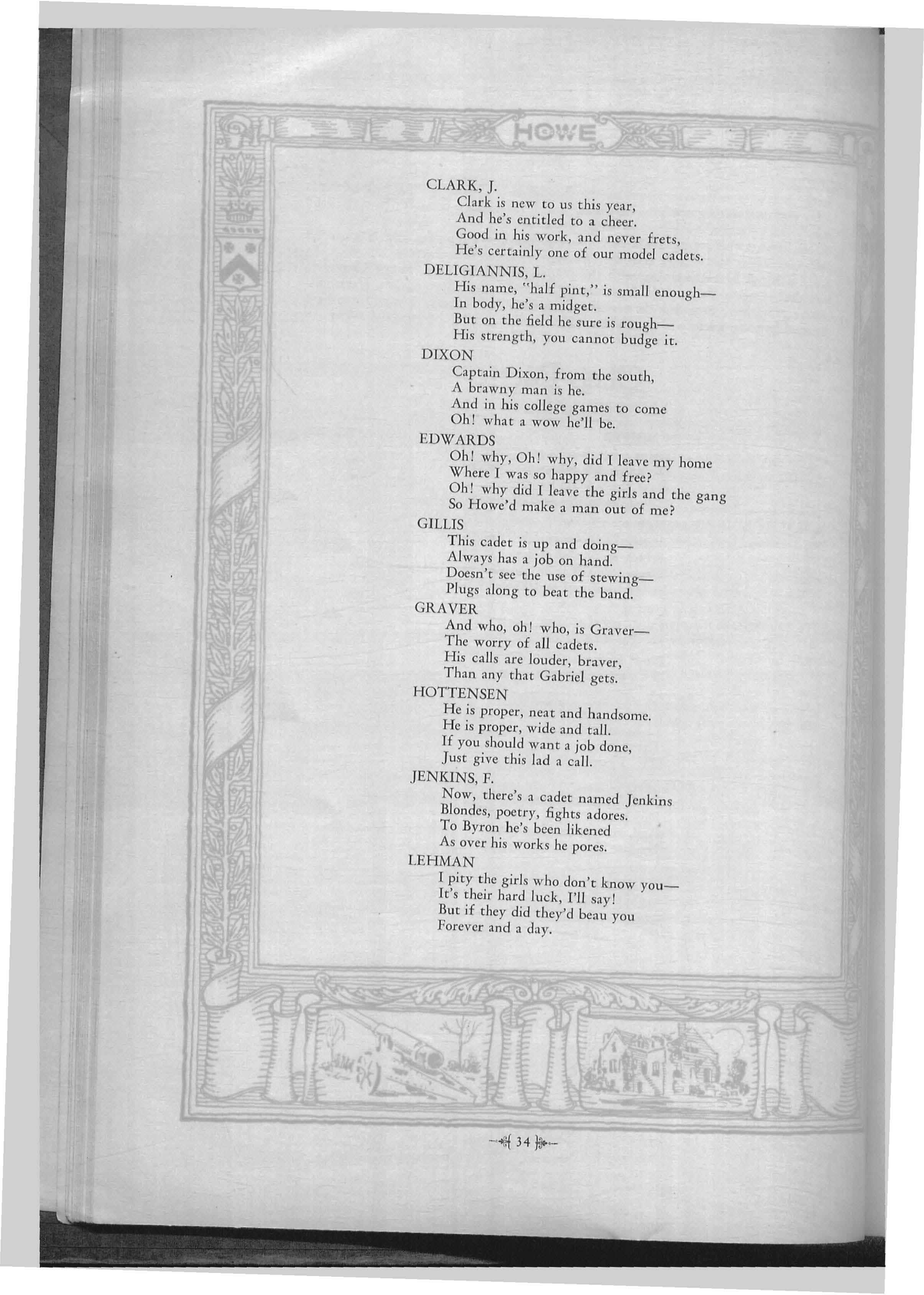 HOWE

CLARK, J.
Clark is new to us this year,
And he's entitled to a cheer.
Good in his work, and never frets,
He's certainly one of our model cadets.

DELIGIANNIS, L.
His name, "half pint," is small enough—
In body, he's a midget.
But on the field he sure is rough—
His strength, you cannot budge it.

DIXON
Captain Dixon, from the south,
A brawny man is he.
And in his college games to come
Oh! what a wow he'll be.

EDWARDS
Oh! why, Oh! why, did I leave my home
Where I was so happy and free?
Oh! why did I leave the girls and the gang
So Howe'd make a man out of me?

GILLIS
This cadet is up and doing—
Always has a job on hand.
Doesn't see the use of stewing—
Plugs along to beat the band.

GRAVER
And who, oh! who, is Graver—
The worry of all cadets.
His calls are louder, braver,
Than any that Gabriel gets.

HOTTENSEN
He is proper, neat and handsome.
He is proper, wide and tall.
If you should want a job done,
Just give this lad a call.

JENKINS, F.
Now, there's a cadet named Jenkins
Blondes, poetry, fights adores.
To Byron he's been likened
As over his works he pores.

LEHMAN
I pity the girls who don't know you—
It's their hard luck, I'll say!
But if they did they'd beau you
Forever and a day.

34